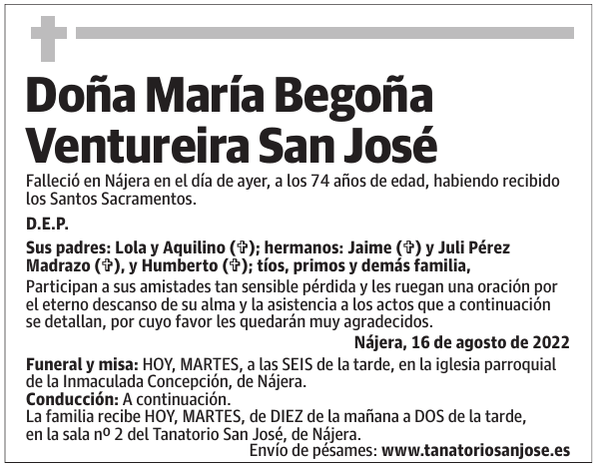 Doña María Begoña Ventureira San José

Falleció en Nájera en el día de ayer, a los 74 años de edad, habiendo recibido los Santos Sacramentos.

D.E.P.

Sus padres: Lola y Aquilino (✞); hermanos: Jaime (✞) y Juli Pérez Madrazo (✞), y Humberto (✞); tíos, primos y demás familia,

Participan a sus amistades tan sensible pérdida y les ruegan una oración por el eterno descanso de su alma y la asistencia a los actos que a continuación se detallan, por cuyo favor les quedarán muy agradecidos.

Nájera, 16 de agosto de 2022

Funeral y misa: HOY, MARTES, a las SEIS de la tarde, en la iglesia parroquial de la Inmaculada Concepción, de Nájera.
Conducción: A continuación.
La familia recibe HOY, MARTES, de DIEZ de la mañana a DOS de la tarde, en la sala nº 2 del Tanatorio San José, de Nájera.
Envío de pésames: www.tanatoriosanjose.es